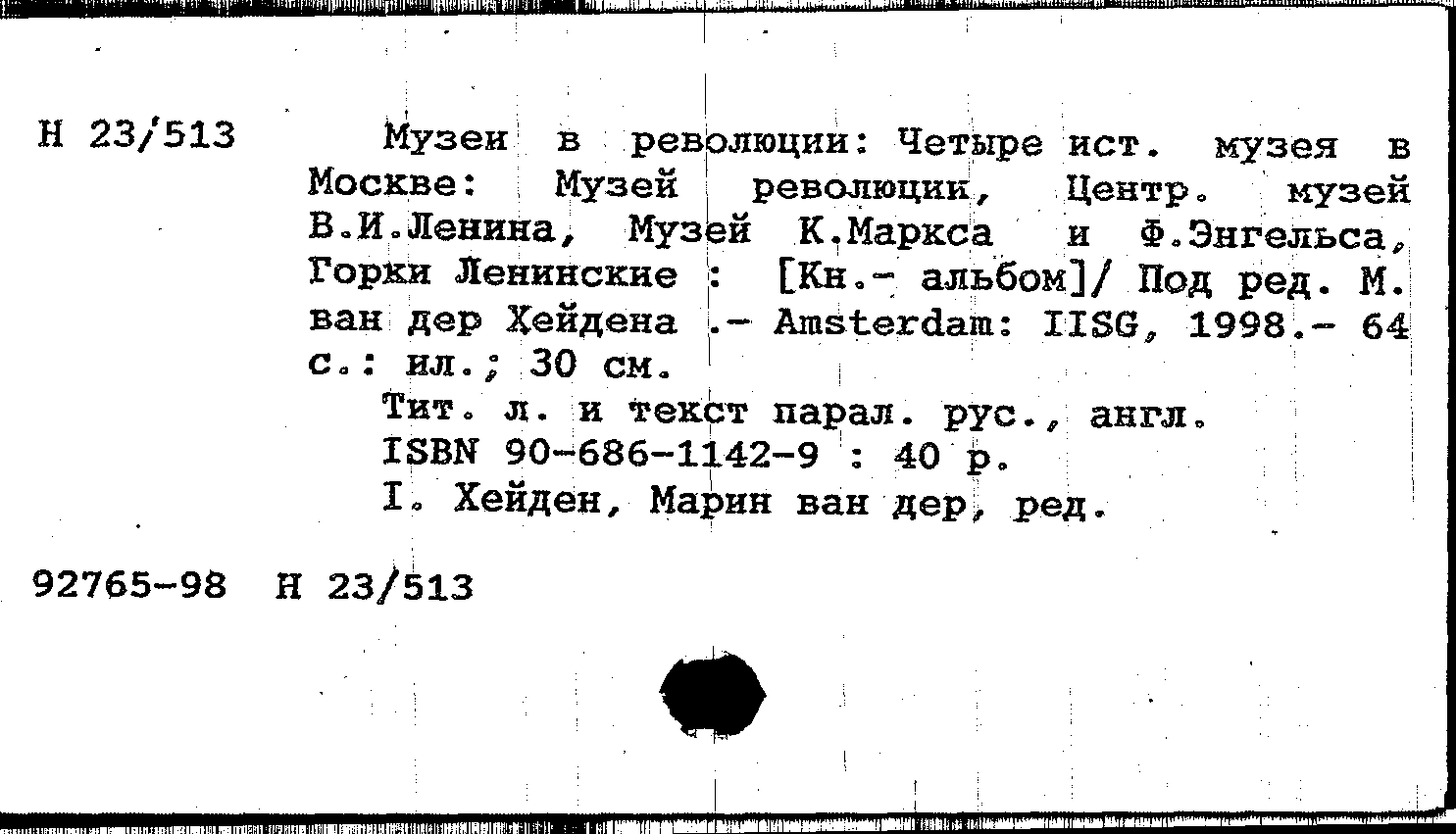 Н 23/513

Музеи в революции: Четыре ист. музея в Москве: Музей революции, Центр. музей В.И.Ленина, Музей К.Маркса и Ф.Энгельса, Горки Ленинские : [Кн.- альбом]/ Под ред. М. ван дер Хейдена .- Amsterdam: IISG, 1998.- 64 с.: ил.; 30 см.
Тит. л. и текст парал. рус., англ.
ISBN 90-686-1142-9 : 40 р.
I. Хейден, Марин ван дер, ред.

92765-98 Н 23/513